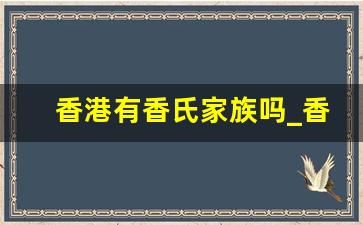 香港有香氏家族吗_香